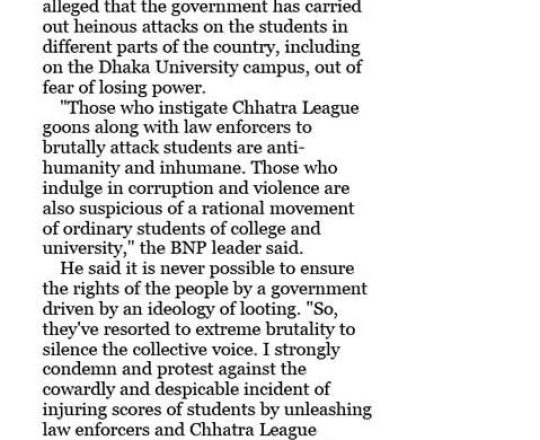 alleged that the government has carried out heinous attacks on the students in different parts of the country, including on the Dhaka University campus, out of fear of losing power.

"Those who instigate Chhatra League goons along with law enforcers to brutally attack students are anti-humanity and inhumane. Those who indulge in corruption and violence are also suspicious of a rational movement of ordinary students of college and university," the BNP leader said.

He said it is never possible to ensure the rights of the people by a government driven by an ideology of looting. "So, they've resorted to extreme brutality to silence the collective voice. I strongly condemn and protest against the cowardly and despicable incident of injuring scores of students by unleashing law enforcers and Chhatra League